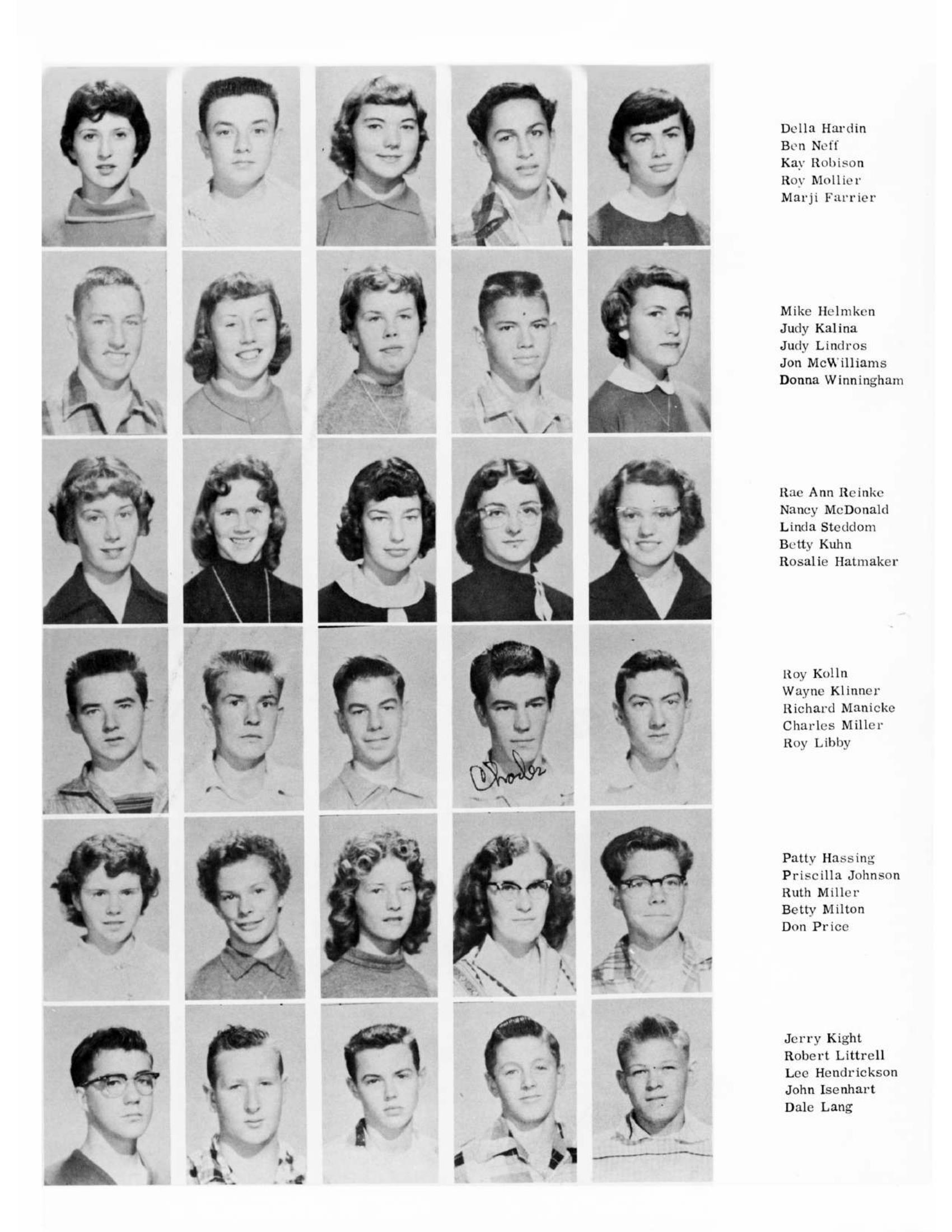 Della Hardin
Ben Neff
Kay Robison
Roy Mollier
Marji Farrier

Mike Helmken
Judy Kalina
Judy Lindros
Jon McWilliams
Donna Winningham

Rae Ann Reinke
Nancy McDonald
Linda Steddom
Betty Kuhn
Rosalie Hatmaker

Roy Kolln
Wayne Klinner
Richard Manicke
Charles Miller
Roy Libby

Charles

Patty Hassing
Priscilla Johnson
Ruth Miller
Betty Milton
Don Price

Jerry Kight
Robert Littrell
Lee Hendrickson
John Isenhart
Dale Lang